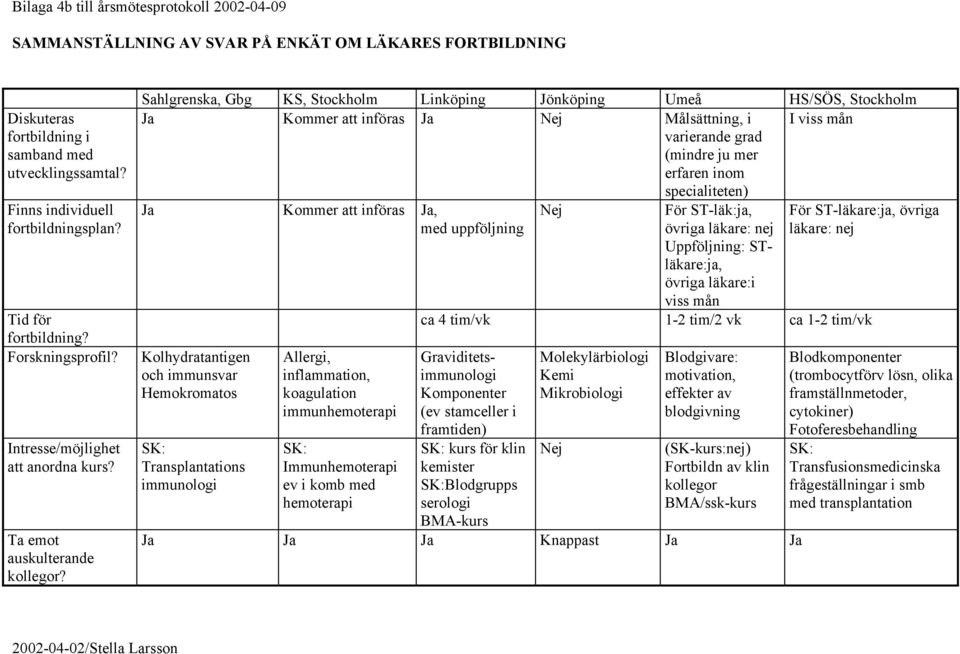 Bilaga 4b till årsmötesprotokoll 2002-04-09

SAMMANSTÄLLNING AV SVAR PÅ ENKÄT OM LÄKARES FORTBILDNING

| | Sahlgrenska, Gbg | KS, Stockholm | Linköping | Jönköping | Umeå | HS/SÖS, Stockholm |
|---|---|---|---|---|---|---|
| Diskuteras fortbildning i samband med utvecklingssamtal? | Ja | Kommer att införas | Ja | Nej | Målsättning, i varierande grad (mindre ju mer erfaren inom specialiteten) | I viss mån |
| Finns individuell fortbildningsplan? | Ja | Kommer att införas | Ja, med uppföljning | Nej | För ST-läk:ja, övriga läkare: nej Uppföljning: ST-läkare:ja, övriga läkare:i viss mån | För ST-läkare:ja, övriga läkare: nej |
| Tid för fortbildning? | | | ca 4 tim/vk | | 1-2 tim/2 vk | ca 1-2 tim/vk |
| Forskningsprofil? | Kolhydratantigen och immunsvar Hemokromatos | Allergi, inflammation, koagulation immunhemoterapi | Graviditets-immunologi Komponenter (ev stamceller i framtiden) | Molekylärbiologi Kemi Mikrobiologi | Blodgivare: motivation, effekter av blodgivning | Blodkomponenter (trombocytförv lösn, olika framställnmetoder, cytokiner) Fotoferesbehandling |
| Intresse/möjlighet att anordna kurs? | SK: Transplantations immunologi | SK: Immunhemoterapi ev i komb med hemoterapi | SK: kurs för klin kemister SK:Blodgrupps serologi BMA-kurs | Nej | (SK-kurs:nej) Fortbildn av klin kollegor BMA/ssk-kurs | SK: Transfusionsmedicinska frågeställningar i smb med transplantation |
| Ta emot auskulterande kollegor? | Ja | Ja | Ja | Knappast | Ja | Ja |

2002-04-02/Stella Larsson